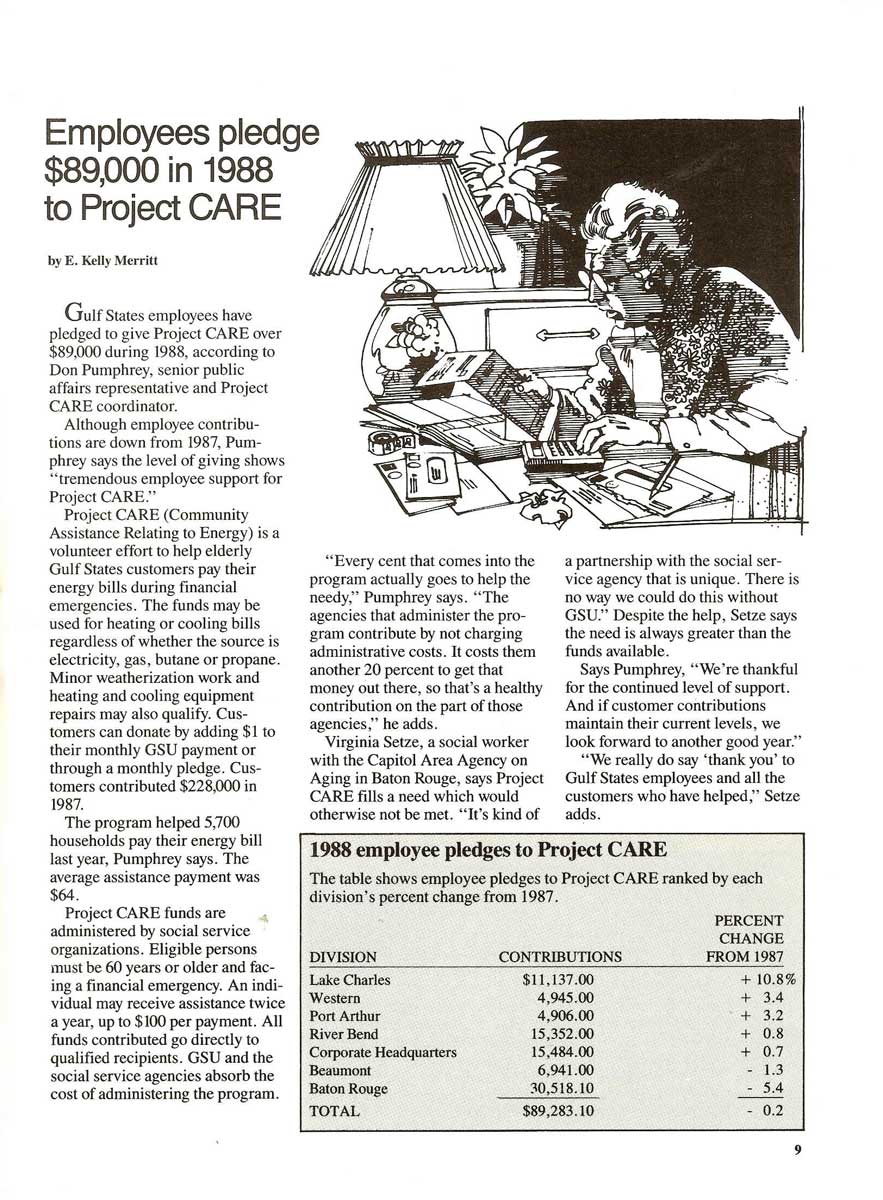 Employees pledge $89,000 in 1988 to Project CARE

by E. Kelly Merritt

Gulf States employees have pledged to give Project CARE over $89,000 during 1988, according to Don Pumphrey, senior public affairs representative and Project CARE coordinator.

Although employee contributions are down from 1987, Pumphrey says the level of giving shows "tremendous employee support for Project CARE."

Project CARE (Community Assistance Relating to Energy) is a volunteer effort to help elderly Gulf States customers pay their energy bills during financial emergencies. The funds may be used for heating or cooling bills regardless of whether the source is electricity, gas, butane or propane. Minor weatherization work and heating and cooling equipment repairs may also qualify. Customers can donate by adding $1 to their monthly GSU payment or through a monthly pledge. Customers contributed $228,000 in 1987.

The program helped 5,700 households pay their energy bill last year, Pumphrey says. The average assistance payment was $64.

Project CARE funds are administered by social service organizations. Eligible persons must be 60 years or older and facing a financial emergency. An individual may receive assistance twice a year, up to $100 per payment. All funds contributed go directly to qualified recipients. GSU and the social service agencies absorb the cost of administering the program.

"Every cent that comes into the program actually goes to help the needy," Pumphrey says. "The agencies that administer the program contribute by not charging administrative costs. It costs them another 20 percent to get that money out there, so that's a healthy contribution on the part of those agencies," he adds.

Virginia Setze, a social worker with the Capitol Area Agency on Aging in Baton Rouge, says Project CARE fills a need which would otherwise not be met. "It's kind of a partnership with the social service agency that is unique. There is no way we could do this without GSU." Despite the help, Setze says the need is always greater than the funds available.

Says Pumphrey, "We're thankful for the continued level of support. And if customer contributions maintain their current levels, we look forward to another good year."

"We really do say 'thank you' to Gulf States employees and all the customers who have helped," Setze adds.

1988 employee pledges to Project CARE

The table shows employee pledges to Project CARE ranked by each division's percent change from 1987.

| DIVISION | CONTRIBUTIONS | PERCENT CHANGE FROM 1987 |
|---|---|---|
| Lake Charles | $11,137.00 | + 10.8% |
| Western | 4,945.00 | + 3.4 |
| Port Arthur | 4,906.00 | + 3.2 |
| River Bend | 15,352.00 | + 0.8 |
| Corporate Headquarters | 15,484.00 | + 0.7 |
| Beaumont | 6,941.00 | - 1.3 |
| Baton Rouge | 30,518.10 | - 5.4 |
| TOTAL | $89,283.10 | - 0.2 |

9